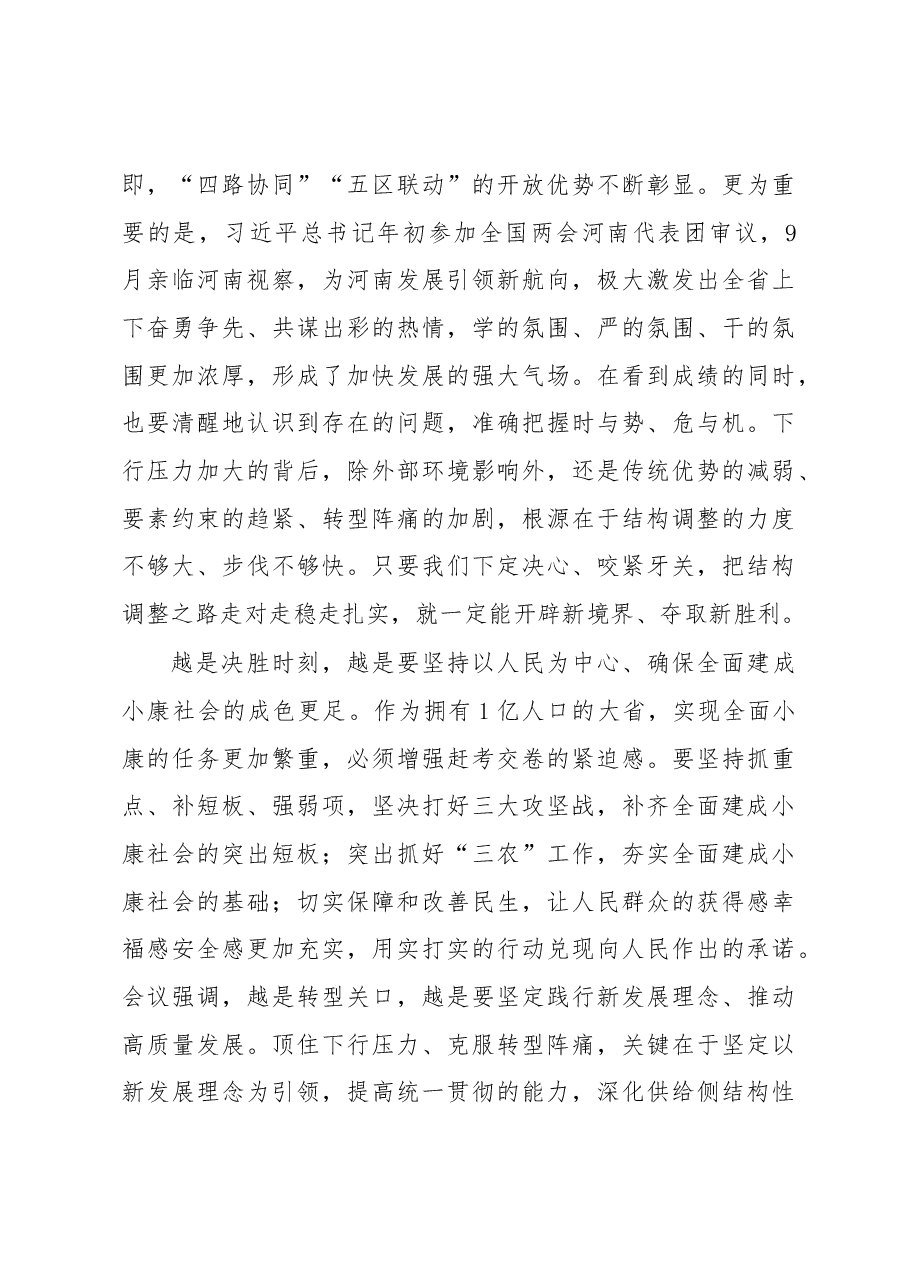 即，“四路协同”“五区联动”的开放优势不断彰显。更为重要的是，习近平总书记年初参加全国两会河南代表团审议，9月亲临河南视察，为河南发展引领新航向，极大激发出全省上下奋勇争先、共谋出彩的热情，学的氛围、严的氛围、干的氛围更加浓厚，形成了加快发展的强大气场。在看到成绩的同时，也要清醒地认识到存在的问题，准确把握时与势、危与机。下行压力加大的背后，除外部环境影响外，还是传统优势的减弱、要素约束的趋紧、转型阵痛的加剧，根源在于结构调整的力度不够大、步伐不够快。只要我们下定决心、咬紧牙关，把结构调整之路走对走稳走扎实，就一定能开辟新境界、夺取新胜利。

越是决胜时刻，越是要坚持以人民为中心、确保全面建成小康社会的成色更足。作为拥有1亿人口的大省，实现全面小康的任务更加繁重，必须增强赶考交卷的紧迫感。要坚持抓重点、补短板、强弱项，坚决打好三大攻坚战，补齐全面建成小康社会的突出短板；突出抓好“三农”工作，夯实全面建成小康社会的基础；切实保障和改善民生，让人民群众的获得感幸福感安全感更加充实，用实打实的行动兑现向人民作出的承诺。会议强调，越是转型关口，越是要坚定践行新发展理念、推动高质量发展。顶住下行压力、克服转型阵痛，关键在于坚定以新发展理念为引领，提高统一贯彻的能力，深化供给侧结构性